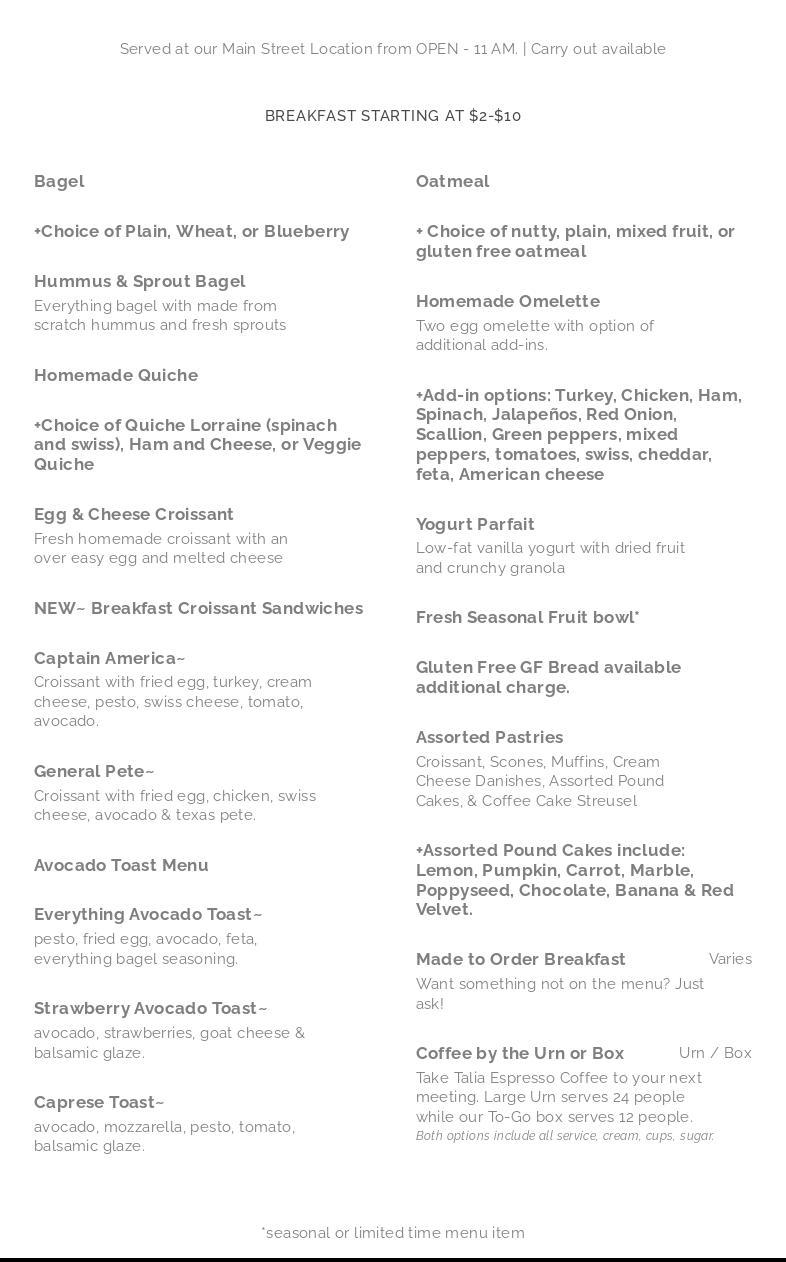 Served at our Main Street Location from OPEN - 11 AM. | Carry out available

BREAKFAST STARTING AT $2-$10

Bagel

+Choice of Plain, Wheat, or Blueberry

Hummus & Sprout Bagel
Everything bagel with made from scratch hummus and fresh sprouts

Homemade Quiche

+Choice of Quiche Lorraine (spinach and swiss), Ham and Cheese, or Veggie Quiche

Egg & Cheese Croissant
Fresh homemade croissant with an over easy egg and melted cheese

NEW~ Breakfast Croissant Sandwiches

Captain America~
Croissant with fried egg, turkey, cream cheese, pesto, swiss cheese, tomato, avocado.

General Pete~
Croissant with fried egg, chicken, swiss cheese, avocado & texas pete.

Avocado Toast Menu

Everything Avocado Toast~
pesto, fried egg, avocado, feta, everything bagel seasoning.

Strawberry Avocado Toast~
avocado, strawberries, goat cheese & balsamic glaze.

Caprese Toast~
avocado, mozzarella, pesto, tomato, balsamic glaze.

Oatmeal

+ Choice of nutty, plain, mixed fruit, or gluten free oatmeal

Homemade Omelette
Two egg omelette with option of additional add-ins.

+Add-in options: Turkey, Chicken, Ham, Spinach, Jalapeños, Red Onion, Scallion, Green peppers, mixed peppers, tomatoes, swiss, cheddar, feta, American cheese

Yogurt Parfait
Low-fat vanilla yogurt with dried fruit and crunchy granola

Fresh Seasonal Fruit bowl*

Gluten Free GF Bread available additional charge.

Assorted Pastries
Croissant, Scones, Muffins, Cream Cheese Danishes, Assorted Pound Cakes, & Coffee Cake Streusel

+Assorted Pound Cakes include: Lemon, Pumpkin, Carrot, Marble, Poppyseed, Chocolate, Banana & Red Velvet.

Made to Order Breakfast Varies
Want something not on the menu? Just ask!

Coffee by the Urn or Box Urn / Box
Take Talia Espresso Coffee to your next meeting. Large Urn serves 24 people while our To-Go box serves 12 people.
Both options include all service, cream, cups, sugar.

*seasonal or limited time menu item